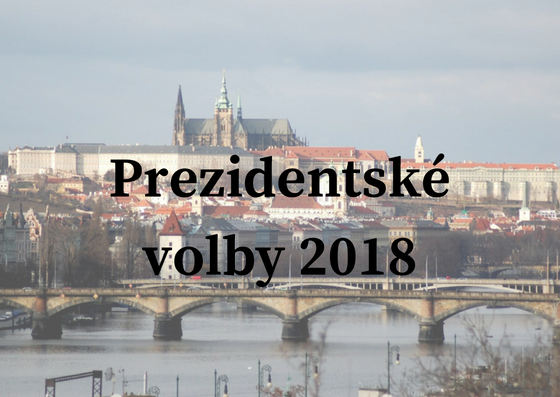 Prezidentské volby 2018